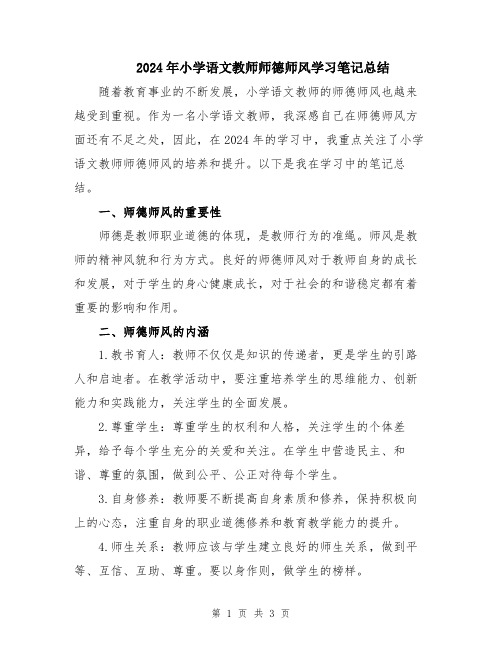 2024年小学语文教师师德师风学习笔记总结

随着教育事业的不断发展，小学语文教师的师德师风也越来越受到重视。作为一名小学语文教师，我深感自己在师德师风方面还有不足之处，因此，在2024年的学习中，我重点关注了小学语文教师师德师风的培养和提升。以下是我在学习中的笔记总结。

一、师德师风的重要性

师德是教师职业道德的体现，是教师行为的准绳。师风是教师的精神风貌和行为方式。良好的师德师风对于教师自身的成长和发展，对于学生的身心健康成长，对于社会的和谐稳定都有着重要的影响和作用。

二、师德师风的内涵

1.教书育人：教师不仅仅是知识的传递者，更是学生的引路人和启迪者。在教学活动中，要注重培养学生的思维能力、创新能力和实践能力，关注学生的全面发展。

2.尊重学生：尊重学生的权利和人格，关注学生的个体差异，给予每个学生充分的关爱和关注。在学生中营造民主、和谐、尊重的氛围，做到公平、公正对待每个学生。

3.自身修养：教师要不断提高自身素质和修养，保持积极向上的心态，注重自身的职业道德修养和教育教学能力的提升。

4.师生关系：教师应该与学生建立良好的师生关系，做到平等、互信、互助、尊重。要以身作则，做学生的榜样。

第 1 页 共 3 页